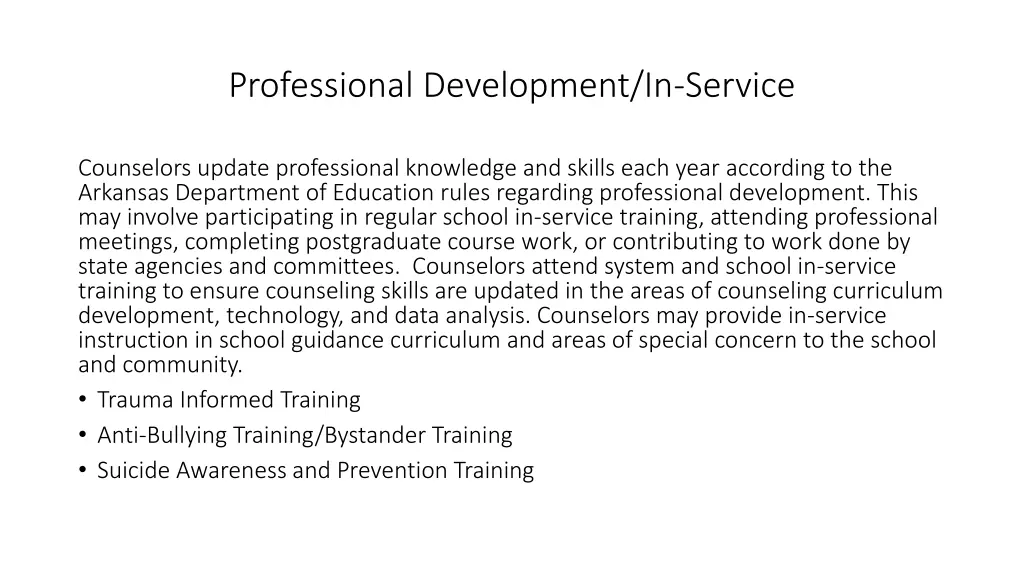 Professional Development/In-Service

Counselors update professional knowledge and skills each year according to the Arkansas Department of Education rules regarding professional development. This may involve participating in regular school in-service training, attending professional meetings, completing postgraduate course work, or contributing to work done by state agencies and committees.  Counselors attend system and school in-service training to ensure counseling skills are updated in the areas of counseling curriculum development, technology, and data analysis. Counselors may provide in-service instruction in school guidance curriculum and areas of special concern to the school and community.

• Trauma Informed Training
• Anti-Bullying Training/Bystander Training
• Suicide Awareness and Prevention Training